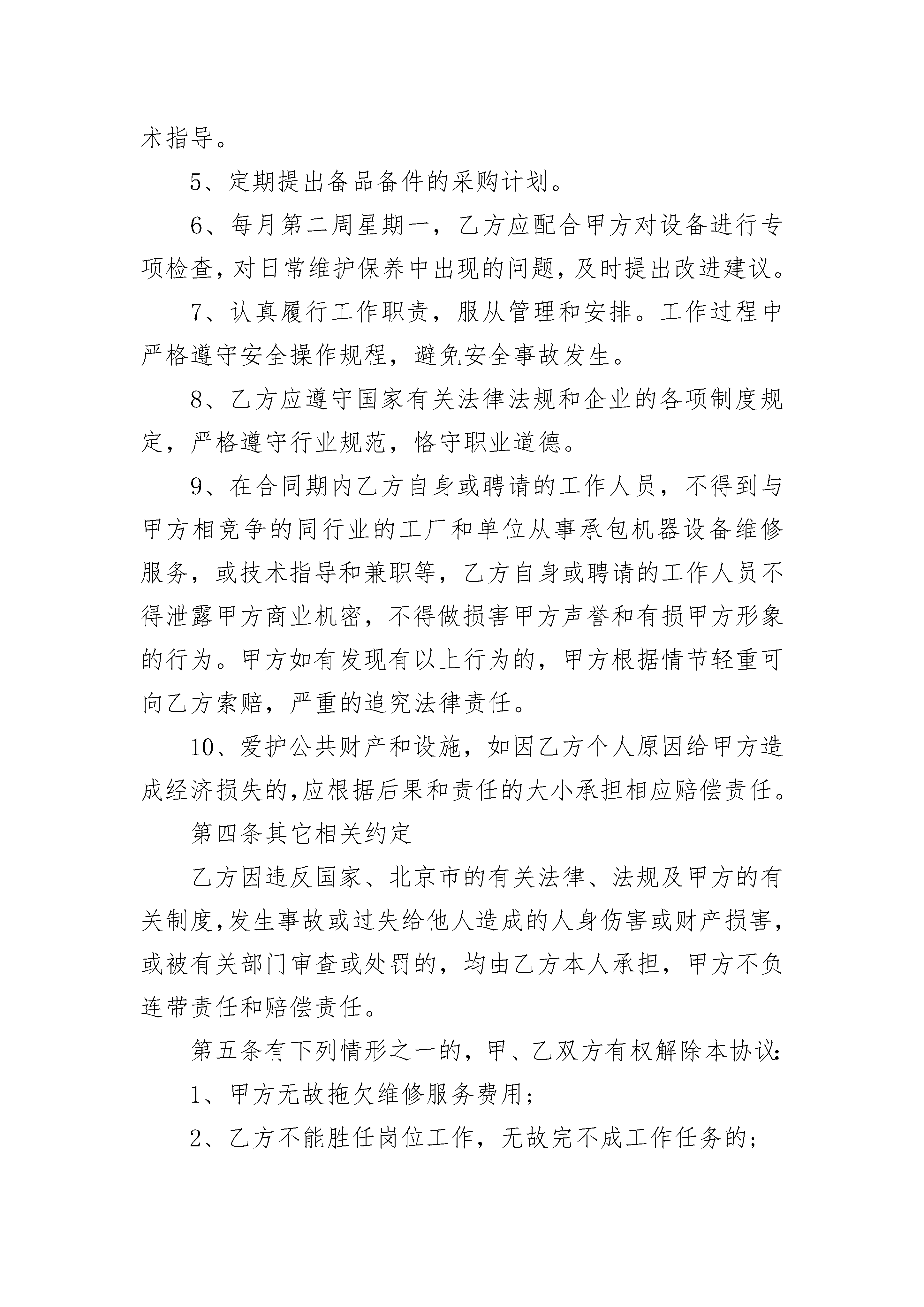 术指导。

5、定期提出备品备件的采购计划。

6、每月第二周星期一，乙方应配合甲方对设备进行专项检查，对日常维护保养中出现的问题，及时提出改进建议。

7、认真履行工作职责，服从管理和安排。工作过程中严格遵守安全操作规程，避免安全事故发生。

8、乙方应遵守国家有关法律法规和企业的各项制度规定，严格遵守行业规范，恪守职业道德。

9、在合同期内乙方自身或聘请的工作人员，不得到与甲方相竞争的同行业的工厂和单位从事承包机器设备维修服务，或技术指导和兼职等，乙方自身或聘请的工作人员不得泄露甲方商业机密，不得做损害甲方声誉和有损甲方形象的行为。甲方如有发现有以上行为的，甲方根据情节轻重可向乙方索赔，严重的追究法律责任。

10、爱护公共财产和设施，如因乙方个人原因给甲方造成经济损失的,应根据后果和责任的大小承担相应赔偿责任。

第四条其它相关约定

乙方因违反国家、北京市的有关法律、法规及甲方的有关制度,发生事故或过失给他人造成的人身伤害或财产损害,或被有关部门审查或处罚的，均由乙方本人承担，甲方不负连带责任和赔偿责任。

第五条有下列情形之一的，甲、乙双方有权解除本协议:

1、甲方无故拖欠维修服务费用;

2、乙方不能胜任岗位工作，无故完不成工作任务的;